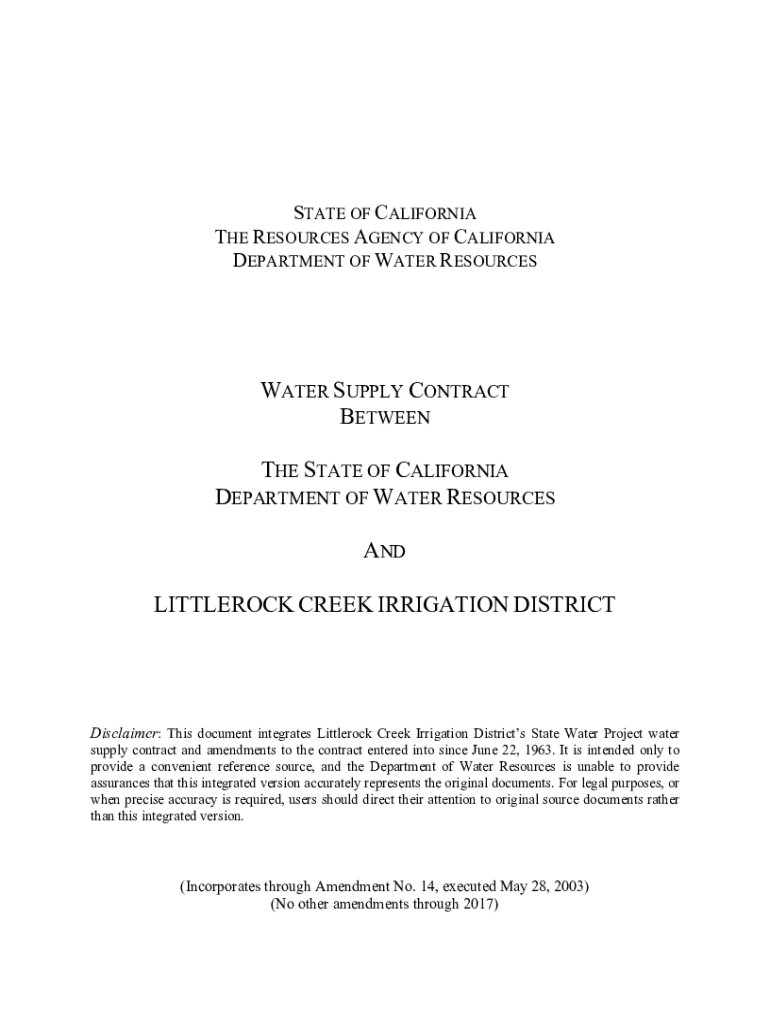 STATE OF CALIFORNIA
THE RESOURCES AGENCY OF CALIFORNIA
DEPARTMENT OF WATER RESOURCES

WATER SUPPLY CONTRACT
BETWEEN

THE STATE OF CALIFORNIA
DEPARTMENT OF WATER RESOURCES

AND

LITTLEROCK CREEK IRRIGATION DISTRICT

Disclaimer: This document integrates Littlerock Creek Irrigation District's State Water Project water supply contract and amendments to the contract entered into since June 22, 1963. It is intended only to provide a convenient reference source, and the Department of Water Resources is unable to provide assurances that this integrated version accurately represents the original documents. For legal purposes, or when precise accuracy is required, users should direct their attention to original source documents rather than this integrated version.

(Incorporates through Amendment No. 14, executed May 28, 2003)
(No other amendments through 2017)